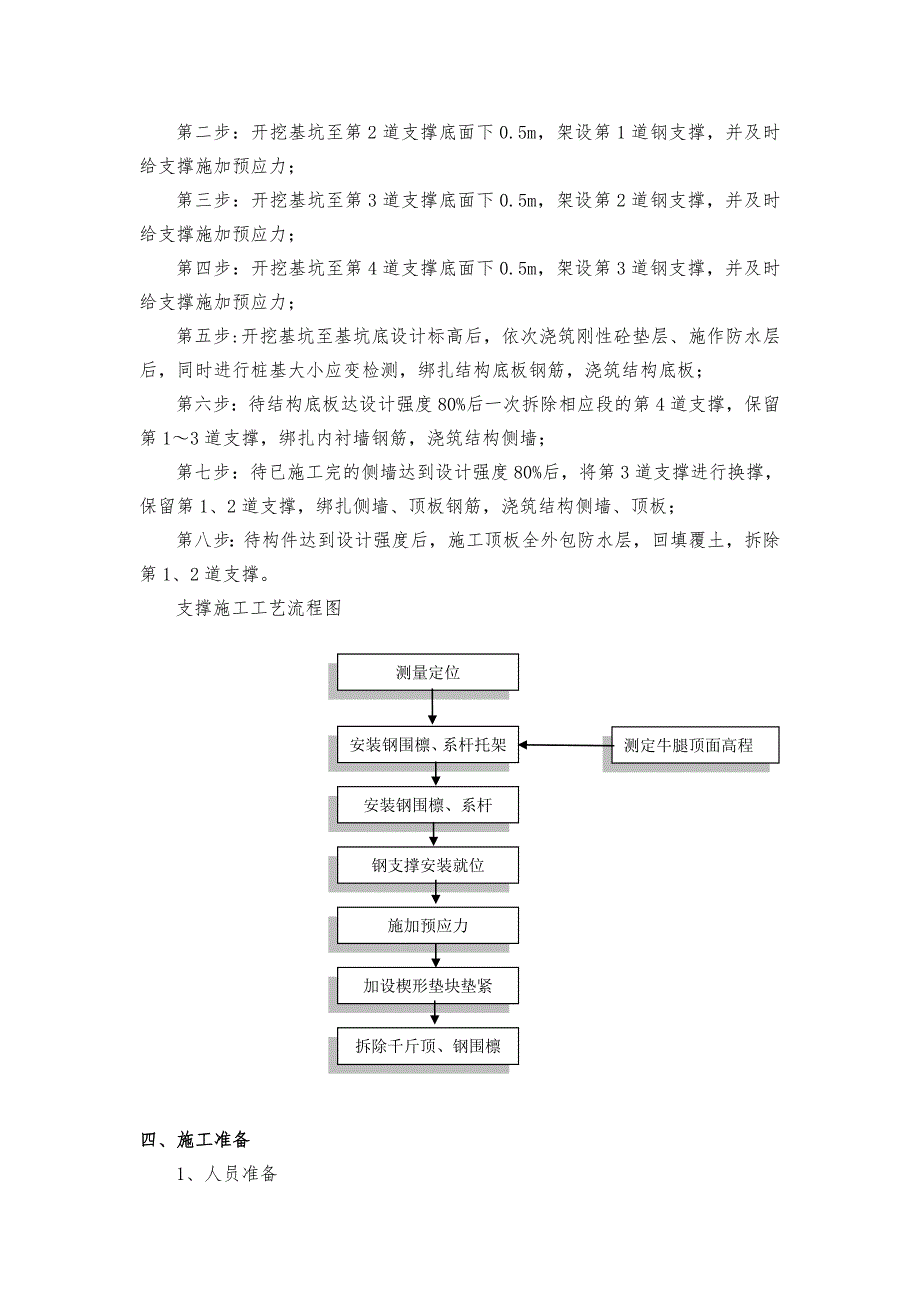 第二步：开挖基坑至第 2 道支撑底面下 0.5m，架设第 1 道钢支撑，并及时给支撑施加预应力；

第三步：开挖基坑至第 3 道支撑底面下 0.5m，架设第 2 道钢支撑，并及时给支撑施加预应力；

第四步：开挖基坑至第 4 道支撑底面下 0.5m，架设第 3 道钢支撑，并及时给支撑施加预应力；

第五步:开挖基坑至基坑底设计标高后，依次浇筑刚性砼垫层、施作防水层后，同时进行桩基大小应变检测，绑扎结构底板钢筋，浇筑结构底板；

第六步：待结构底板达设计强度 80%后一次拆除相应段的第 4 道支撑，保留第 1～3 道支撑，绑扎内衬墙钢筋，浇筑结构侧墙；

第七步：待已施工完的侧墙达到设计强度 80%后，将第 3 道支撑进行换撑，保留第 1、2 道支撑，绑扎侧墙、顶板钢筋，浇筑结构侧墙、顶板；

第八步：待构件达到设计强度后，施工顶板全外包防水层，回填覆土，拆除第 1、2 道支撑。

支撑施工工艺流程图

测量定位

安装钢围檩、系杆托架

测定牛腿顶面高程

安装钢围檩、系杆

钢支撑安装就位

施加预应力

加设楔形垫块垫紧

拆除千斤顶、钢围檩

四、施工准备

1、人员准备